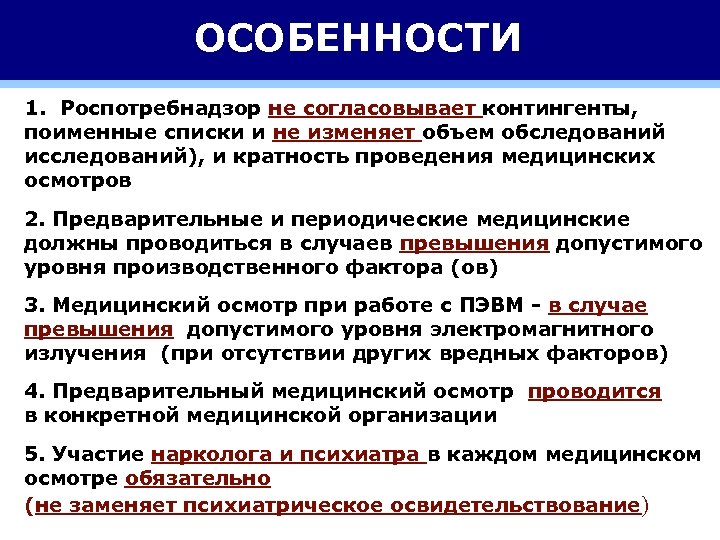 ОСОБЕННОСТИ

1. Роспотребнадзор не согласовывает контингенты, поименные списки и не изменяет объем обследований исследований), и кратность проведения медицинских осмотров

2. Предварительные и периодические медицинские должны проводиться в случаев превышения допустимого уровня производственного фактора (ов)

3. Медицинский осмотр при работе с ПЭВМ - в случае превышения допустимого уровня электромагнитного излучения (при отсутствии других вредных факторов)

4. Предварительный медицинский осмотр проводится в конкретной медицинской организации

5. Участие нарколога и психиатра в каждом медицинском осмотре обязательно (не заменяет психиатрическое освидетельствование)